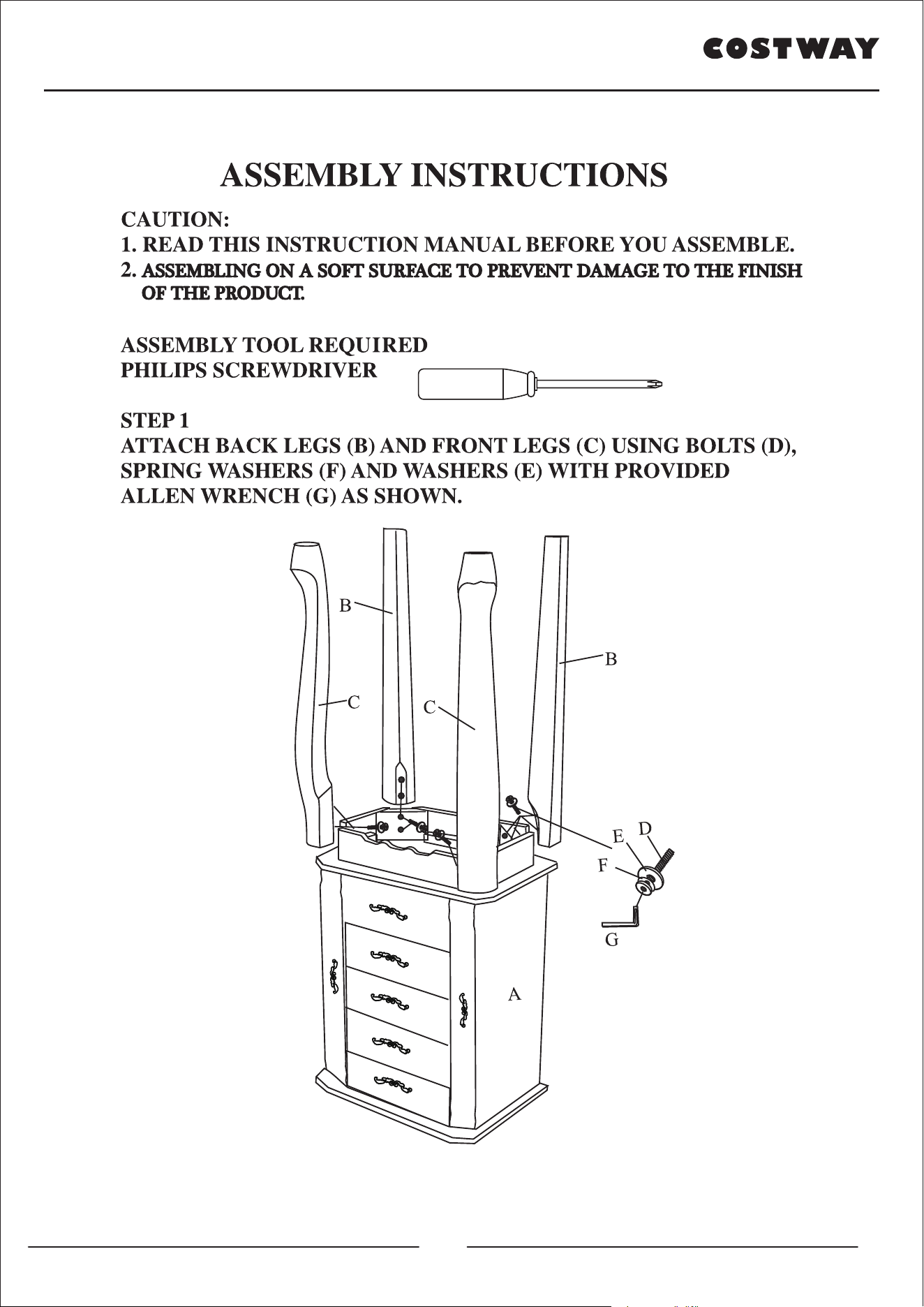 COSTWAY

ASSEMBLY INSTRUCTIONS

CAUTION:
1. READ THIS INSTRUCTION MANUAL BEFORE YOU ASSEMBLE.
2. ASSEMBLING ON A SOFT SURFACE TO PREVENT DAMAGE TO THE FINISH OF THE PRODUCT.

ASSEMBLY TOOL REQUIRED
PHILIPS SCREWDRIVER

STEP 1
ATTACH BACK LEGS (B) AND FRONT LEGS (C) USING BOLTS (D), SPRING WASHERS (F) AND WASHERS (E) WITH PROVIDED ALLEN WRENCH (G) AS SHOWN.

B
B
C
C
E
D
F
G
A